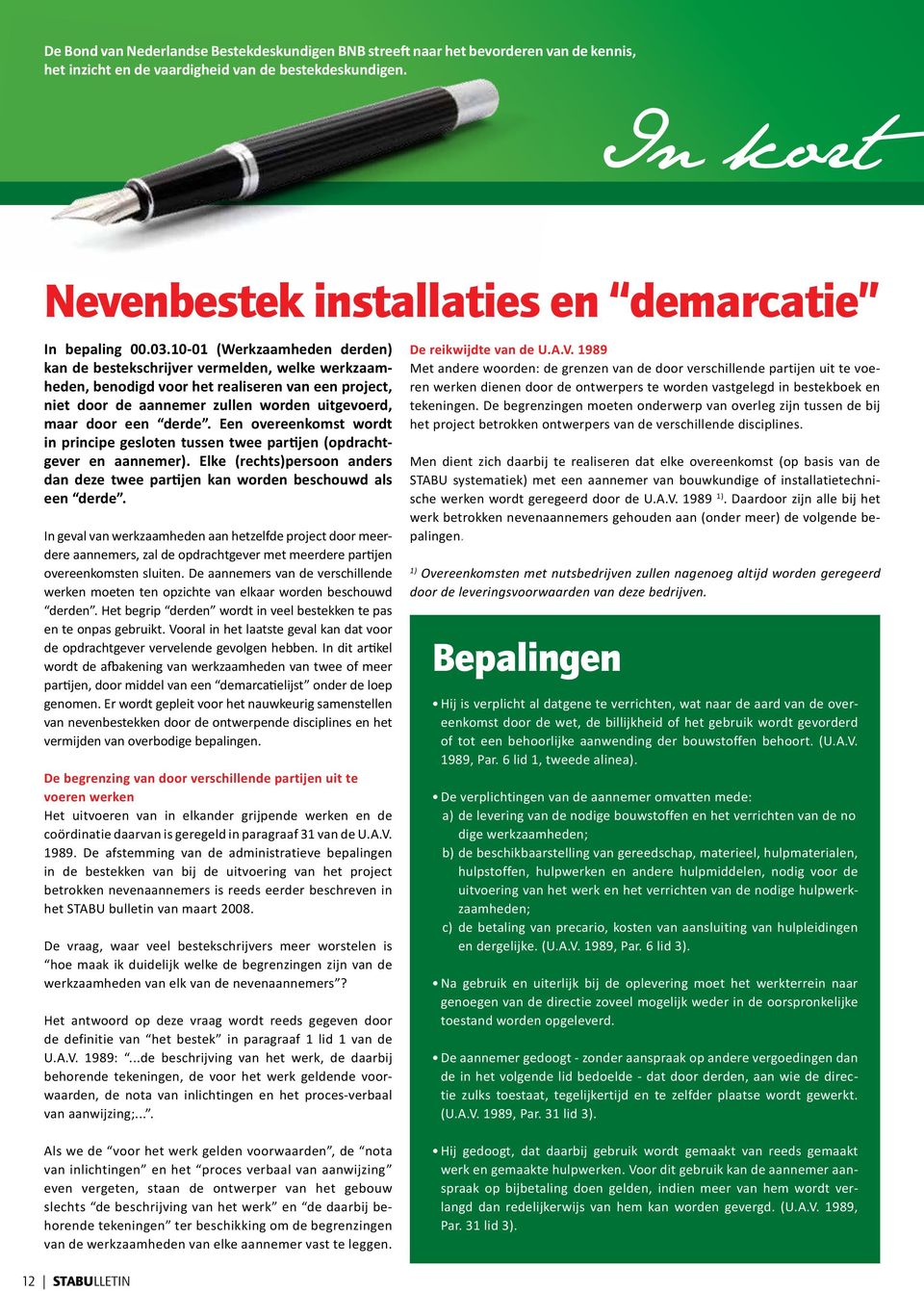 De Bond van Nederlandse Bestekdeskundigen BNB streeft naar het bevorderen van de kennis, het inzicht en de vaardigheid van de bestekdeskundigen.

In kort

Nevenbestek installaties en "demarcatie"

In bepaling 00.03.10-01 (Werkzaamheden derden) kan de bestekschrijver vermelden, welke werkzaamheden, benodigd voor het realiseren van een project, niet door de aannemer zullen worden uitgevoerd, maar door een "derde". Een overeenkomst wordt in principe gesloten tussen twee partijen (opdrachtgever en aannemer). Elke (rechts)persoon anders dan deze twee partijen kan worden beschouwd als een "derde".

In geval van werkzaamheden aan hetzelfde project door meerdere aannemers, zal de opdrachtgever met meerdere partijen overeenkomsten sluiten. De aannemers van de verschillende werken moeten ten opzichte van elkaar worden beschouwd "derden". Het begrip "derden" wordt in veel bestekken te pas en te onpas gebruikt. Vooral in het laatste geval kan dat voor de opdrachtgever vervelende gevolgen hebben. In dit artikel wordt de afbakening van werkzaamheden van twee of meer partijen, door middel van een "demarcatielijst" onder de loep genomen. Er wordt gepleit voor het nauwkeurig samenstellen van nevenbestekken door de ontwerpende disciplines en het vermijden van overbodige bepalingen.

De begrenzing van door verschillende partijen uit te voeren werken
Het uitvoeren van in elkander grijpende werken en de coördinatie daarvan is geregeld in paragraaf 31 van de U.A.V. 1989. De afstemming van de administratieve bepalingen in de bestekken van bij de uitvoering van het project betrokken nevenaannemers is reeds eerder beschreven in het STABU bulletin van maart 2008.

De vraag, waar veel bestekschrijvers meer worstelen is "hoe maak ik duidelijk welke de begrenzingen zijn van de werkzaamheden van elk van de nevenaannemers"?

Het antwoord op deze vraag wordt reeds gegeven door de definitie van "het bestek" in paragraaf 1 lid 1 van de U.A.V. 1989: "...de beschrijving van het werk, de daarbij behorende tekeningen, de voor het werk geldende voorwaarden, de nota van inlichtingen en het proces-verbaal van aanwijzing;...".

Als we de "voor het werk gelden voorwaarden", de "nota van inlichtingen" en het "proces verbaal van aanwijzing" even vergeten, staan de ontwerper van het gebouw slechts "de beschrijving van het werk" en "de daarbij behorende tekeningen" ter beschikking om de begrenzingen van de werkzaamheden van elke aannemer vast te leggen.

De reikwijdte van de U.A.V. 1989
Met andere woorden: de grenzen van de door verschillende partijen uit te voeren werken dienen door de ontwerpers te worden vastgelegd in bestekboek en tekeningen. De begrenzingen moeten onderwerp van overleg zijn tussen de bij het project betrokken ontwerpers van de verschillende disciplines.

Men dient zich daarbij te realiseren dat elke overeenkomst (op basis van de STABU systematiek) met een aannemer van bouwkundige of installatietechnische werken wordt geregeerd door de U.A.V. 1989 $^{1)}$. Daardoor zijn alle bij het werk betrokken nevenaannemers gehouden aan (onder meer) de volgende bepalingen.

$^{1)}$ Overeenkomsten met nutsbedrijven zullen nagenoeg altijd worden geregeerd door de leveringsvoorwaarden van deze bedrijven.

Bepalingen

• Hij is verplicht al datgene te verrichten, wat naar de aard van de overeenkomst door de wet, de billijkheid of het gebruik wordt gevorderd of tot een behoorlijke aanwending der bouwstoffen behoort. (U.A.V. 1989, Par. 6 lid 1, tweede alinea).

• De verplichtingen van de aannemer omvatten mede:
a) de levering van de nodige bouwstoffen en het verrichten van de no dige werkzaamheden;
b) de beschikbaarstelling van gereedschap, materieel, hulpmaterialen, hulpstoffen, hulpwerken en andere hulpmiddelen, nodig voor de uitvoering van het werk en het verrichten van de nodige hulpwerkzaamheden;
c) de betaling van precario, kosten van aansluiting van hulpleidingen en dergelijke. (U.A.V. 1989, Par. 6 lid 3).

• Na gebruik en uiterlijk bij de oplevering moet het werkterrein naar genoegen van de directie zoveel mogelijk weder in de oorspronkelijke toestand worden opgeleverd.

• De aannemer gedoogt - zonder aanspraak op andere vergoedingen dan de in het volgende lid bedoelde - dat door derden, aan wie de directie zulks toestaat, tegelijkertijd en te zelfder plaatse wordt gewerkt. (U.A.V. 1989, Par. 31 lid 3).

• Hij gedoogt, dat daarbij gebruik wordt gemaakt van reeds gemaakt werk en gemaakte hulpwerken. Voor dit gebruik kan de aannemer aanspraak op bijbetaling doen gelden, indien meer van hem wordt verlangd dan redelijkerwijs van hem kan worden gevergd. (U.A.V. 1989, Par. 31 lid 3).

12 | STABULLETIN